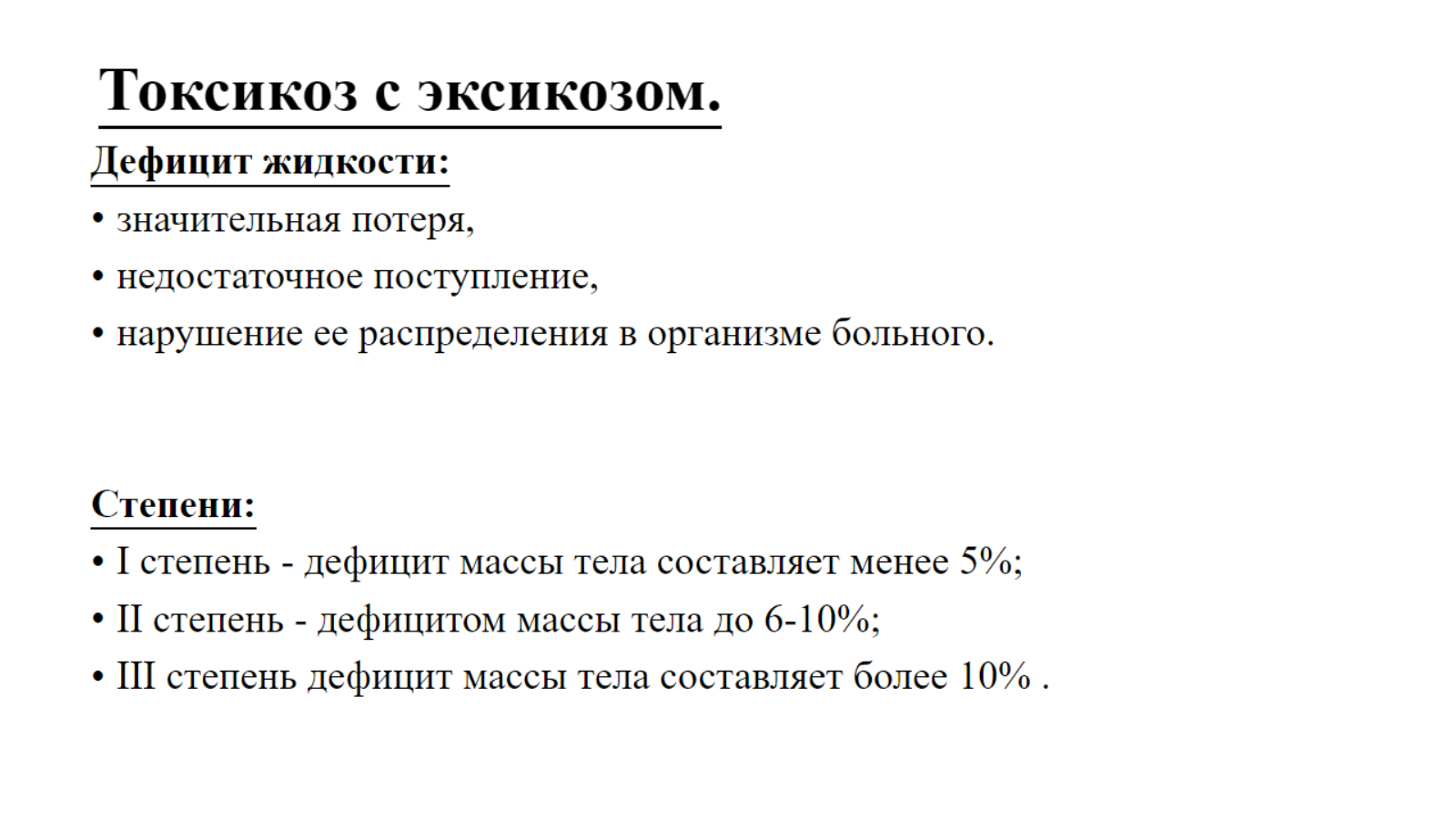 Токсикоз с эксикозом.

Дефицит жидкости:

• значительная потеря,
• недостаточное поступление,
• нарушение ее распределения в организме больного.

Степени:

• I степень - дефицит массы тела составляет менее 5%;
• II степень - дефицитом массы тела до 6-10%;
• III степень дефицит массы тела составляет более 10% .